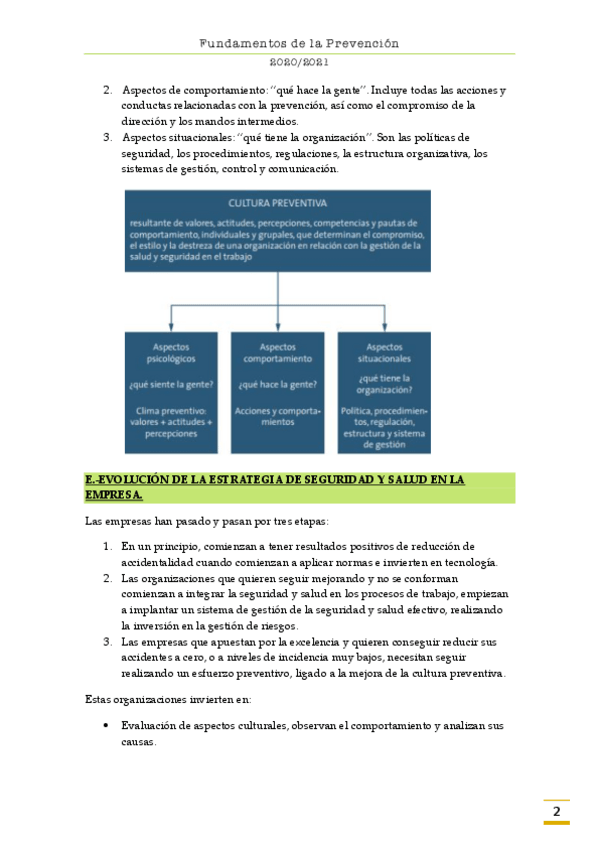 Fundamentos de la Prevención

2020/2021

2. Aspectos de comportamiento: "qué hace la gente". Incluye todas las acciones y conductas relacionadas con la prevención, así como el compromiso de la dirección y los mandos intermedios.
3. Aspectos situacionales: "qué tiene la organización". Son las políticas de seguridad, los procedimientos, regulaciones, la estructura organizativa, los sistemas de gestión, control y comunicación.

CULTURA PREVENTIVA

resultante de valores, actitudes, percepciones, competencias y pautas de comportamiento, individuales y grupales, que determinan el compromiso, el estilo y la destreza de una organización en relación con la gestión de la salud y seguridad en el trabajo

Aspectos psicológicos

¿qué siente la gente?

Clima preventivo: valores + actitudes + percepciones

Aspectos comportamiento

¿qué hace la gente?

Acciones y comportamientos

Aspectos situacionales

¿qué tiene la organización?

Política, procedimientos, regulación, estructura y sistema de gestión

E.-EVOLUCIÓN DE LA ESTRATEGIA DE SEGURIDAD Y SALUD EN LA EMPRESA.

Las empresas han pasado y pasan por tres etapas:

1. En un principio, comienzan a tener resultados positivos de reducción de accidentalidad cuando comienzan a aplicar normas e invierten en tecnología.
2. Las organizaciones que quieren seguir mejorando y no se conforman comienzan a integrar la seguridad y salud en los procesos de trabajo, empiezan a implantar un sistema de gestión de la seguridad y salud efectivo, realizando la inversión en la gestión de riesgos.
3. Las empresas que apuestan por la excelencia y quieren conseguir reducir sus accidentes a cero, o a niveles de incidencia muy bajos, necesitan seguir realizando un esfuerzo preventivo, ligado a la mejora de la cultura preventiva.

Estas organizaciones invierten en:

• Evaluación de aspectos culturales, observan el comportamiento y analizan sus causas.

2